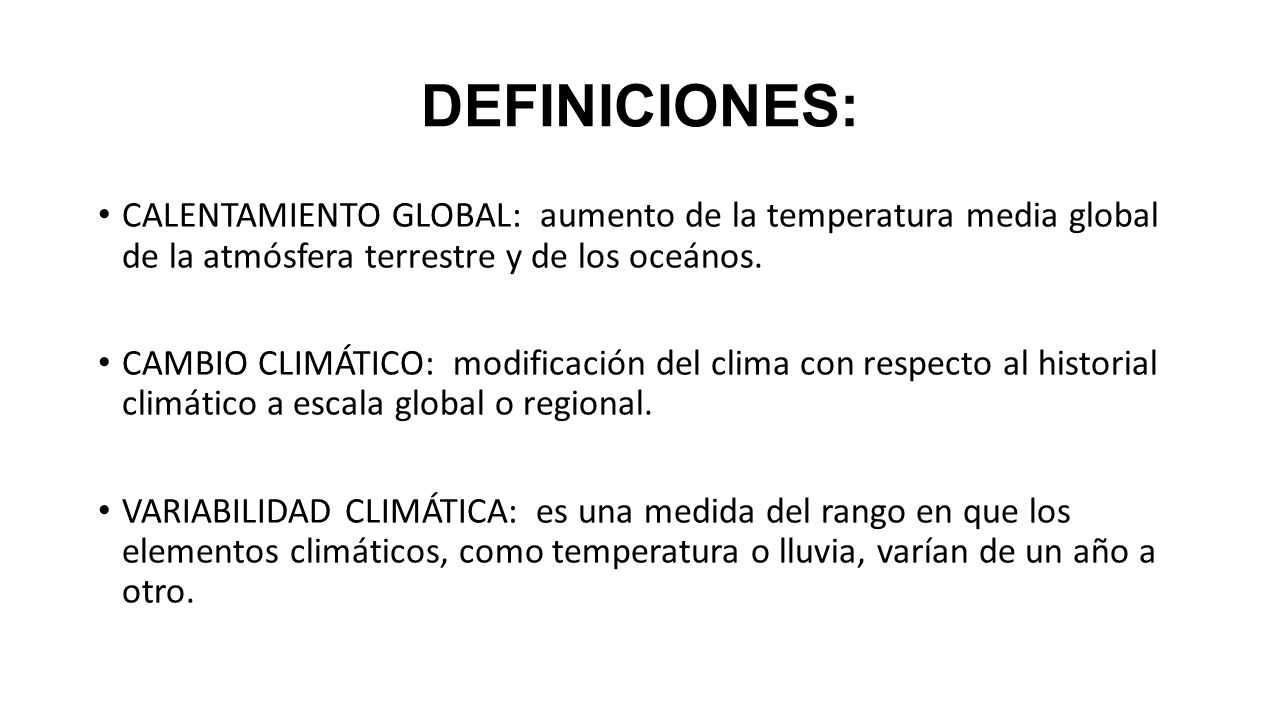 DEFINICIONES:

• CALENTAMIENTO GLOBAL: aumento de la temperatura media global de la atmósfera terrestre y de los oceános.

• CAMBIO CLIMÁTICO: modificación del clima con respecto al historial climático a escala global o regional.

• VARIABILIDAD CLIMÁTICA: es una medida del rango en que los elementos climáticos, como temperatura o lluvia, varían de un año a otro.